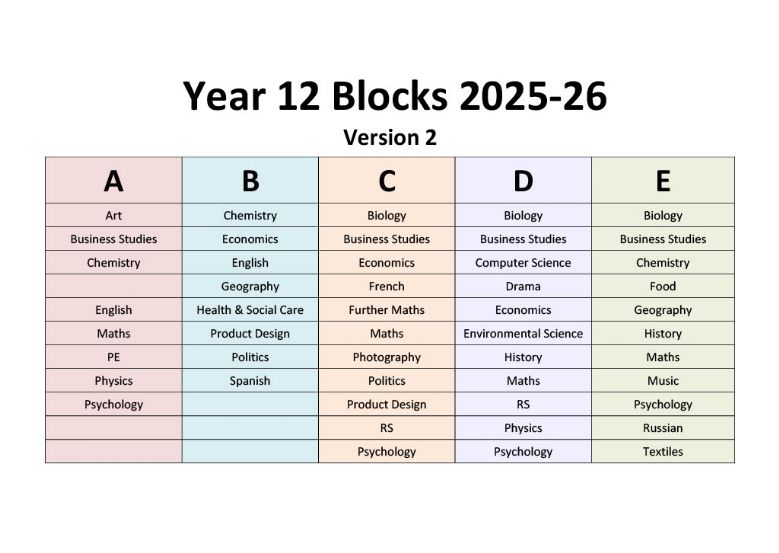 Year 12 Blocks 2025-26

Version 2

| A | B | C | D | E |
|---|---|---|---|---|
| Art | Chemistry | Biology | Biology | Biology |
| Business Studies | Economics | Business Studies | Business Studies | Business Studies |
| Chemistry | English | Economics | Computer Science | Chemistry |
| | Geography | French | Drama | Food |
| English | Health & Social Care | Further Maths | Economics | Geography |
| Maths | Product Design | Maths | Environmental Science | History |
| PE | Politics | Photography | History | Maths |
| Physics | Spanish | Politics | Maths | Music |
| Psychology | | Product Design | RS | Psychology |
| | | RS | Physics | Russian |
| | | Psychology | Psychology | Textiles |